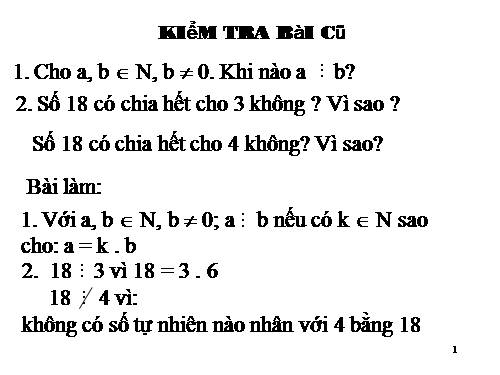 KIỂM TRA BÀI CŨ

1. Cho a, b $\in$ N, b $\neq$ 0. Khi nào a $\vdots$ b?

2. Số 18 có chia hết cho 3 không ? Vì sao ?

Số 18 có chia hết cho 4 không? Vì sao?

Bài làm:

1. Với a, b $\in$ N, b $\neq$ 0; a $\vdots$ b nếu có k $\in$ N sao cho: a = k . b

2. 18 $\vdots$ 3 vì 18 = 3 . 6

18 $\not\vdots$ 4 vì:

không có số tự nhiên nào nhân với 4 bằng 18

1